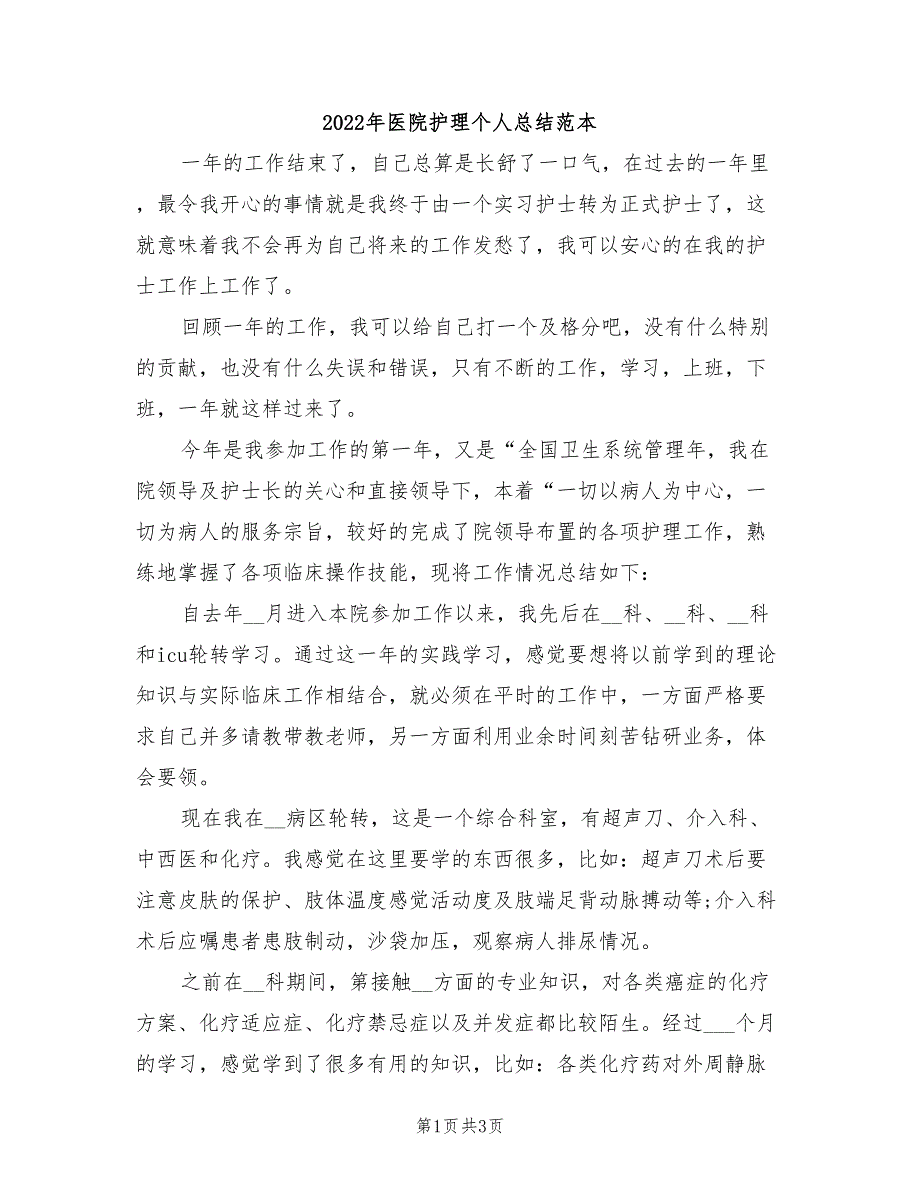 2022年医院护理个人总结范本

一年的工作结束了，自己总算是长舒了一口气，在过去的一年里，最令我开心的事情就是我终于由一个实习护士转为正式护士了，这就意味着我不会再为自己将来的工作发愁了，我可以安心的在我的护士工作上工作了。

回顾一年的工作，我可以给自己打一个及格分吧，没有什么特别的贡献，也没有什么失误和错误，只有不断的工作，学习，上班，下班，一年就这样过来了。

今年是我参加工作的第一年，又是“全国卫生系统管理年，我在院领导及护士长的关心和直接领导下，本着“一切以病人为中心，一切为病人的服务宗旨，较好的完成了院领导布置的各项护理工作，熟练地掌握了各项临床操作技能，现将工作情况总结如下：

自去年__月进入本院参加工作以来，我先后在__科、__科、__科和icu轮转学习。通过这一年的实践学习，感觉要想将以前学到的理论知识与实际临床工作相结合，就必须在平时的工作中，一方面严格要求自己并多请教带教老师，另一方面利用业余时间刻苦钻研业务，体会要领。

现在我在__病区轮转，这是一个综合科室，有超声刀、介入科、中西医和化疗。我感觉在这里要学的东西很多，比如：超声刀术后要注意皮肤的保护、肢体温度感觉活动度及肢端足背动脉搏动等;介入科术后应嘱患者患肢制动，沙袋加压，观察病人排尿情况。

之前在__科期间，第接触__方面的专业知识，对各类癌症的化疗方案、化疗适应症、化疗禁忌症以及并发症都比较陌生。经过__个月的学习，感觉学到了很多有用的知识，比如：各类化疗药对外周静脉

第1页 共3页